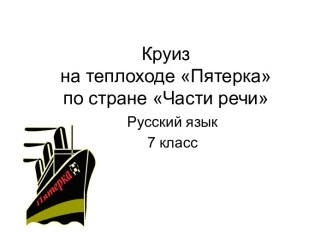 Круиз
на теплоходе «Пятерка»
по стране «Части речи»

Русский язык
7 класс

Пятерка